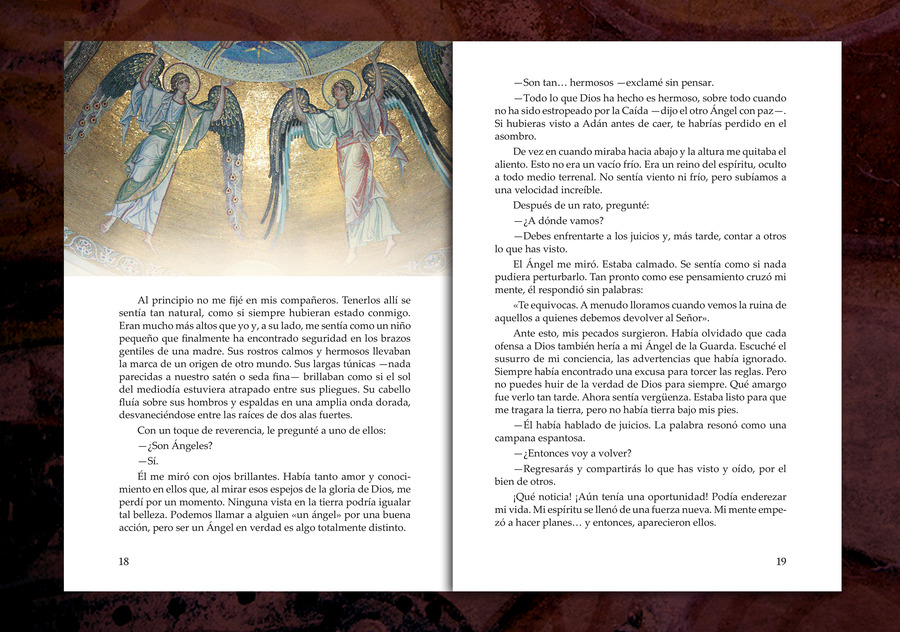 Al principio no me fijé en mis compañeros. Tenerlos allí se sentía tan natural, como si siempre hubieran estado conmigo. Eran mucho más altos que yo y, a su lado, me sentía como un niño pequeño que finalmente ha encontrado seguridad en los brazos gentiles de una madre. Sus rostros calmos y hermosos llevaban la marca de un origen de otro mundo. Sus largas túnicas —nada parecidas a nuestro satén o seda fina— brillaban como si el sol del mediodía estuviera atrapado entre sus pliegues. Su cabello fluía sobre sus hombros y espaldas en una amplia onda dorada, desvaneciéndose entre las raíces de dos alas fuertes.

Con un toque de reverencia, le pregunté a uno de ellos:

—¿Son Ángeles?

—Sí.

Él me miró con ojos brillantes. Había tanto amor y conocimiento en ellos que, al mirar esos espejos de la gloria de Dios, me perdí por un momento. Ninguna vista en la tierra podría igualar tal belleza. Podemos llamar a alguien «un ángel» por una buena acción, pero ser un Ángel en verdad es algo totalmente distinto.

18

—Son tan… hermosos —exclamé sin pensar.

—Todo lo que Dios ha hecho es hermoso, sobre todo cuando no ha sido estropeado por la Caída —dijo el otro Ángel con paz—. Si hubieras visto a Adán antes de caer, te habrías perdido en el asombro.

De vez en cuando miraba hacia abajo y la altura me quitaba el aliento. Esto no era un vacío frío. Era un reino del espíritu, oculto a todo medio terrenal. No sentía viento ni frío, pero subíamos a una velocidad increíble.

Después de un rato, pregunté:

—¿A dónde vamos?

—Debes enfrentarte a los juicios y, más tarde, contar a otros lo que has visto.

El Ángel me miró. Estaba calmado. Se sentía como si nada pudiera perturbarlo. Tan pronto como ese pensamiento cruzó mi mente, él respondió sin palabras:

«Te equivocas. A menudo lloramos cuando vemos la ruina de aquellos a quienes debemos devolver al Señor».

Ante esto, mis pecados surgieron. Había olvidado que cada ofensa a Dios también hería a mi Ángel de la Guarda. Escuché el susurro de mi conciencia, las advertencias que había ignorado. Siempre había encontrado una excusa para torcer las reglas. Pero no puedes huir de la verdad de Dios para siempre. Qué amargo fue verlo tan tarde. Ahora sentía vergüenza. Estaba listo para que me tragara la tierra, pero no había tierra bajo mis pies.

—Él había hablado de juicios. La palabra resonó como una campana espantosa.

—¿Entonces voy a volver?

—Regresarás y compartirás lo que has visto y oído, por el bien de otros.

¡Qué noticia! ¡Aún tenía una oportunidad! Podía enderezar mi vida. Mi espíritu se llenó de una fuerza nueva. Mi mente empezó a hacer planes… y entonces, aparecieron ellos.

19